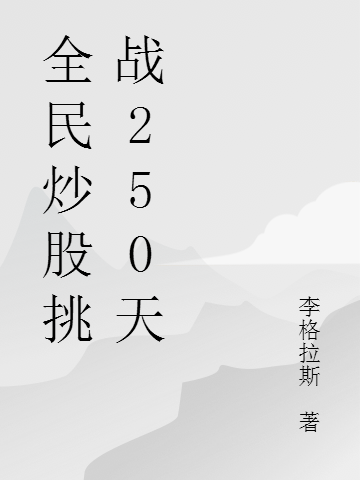 全民炒股挑战250天

李格拉斯 著